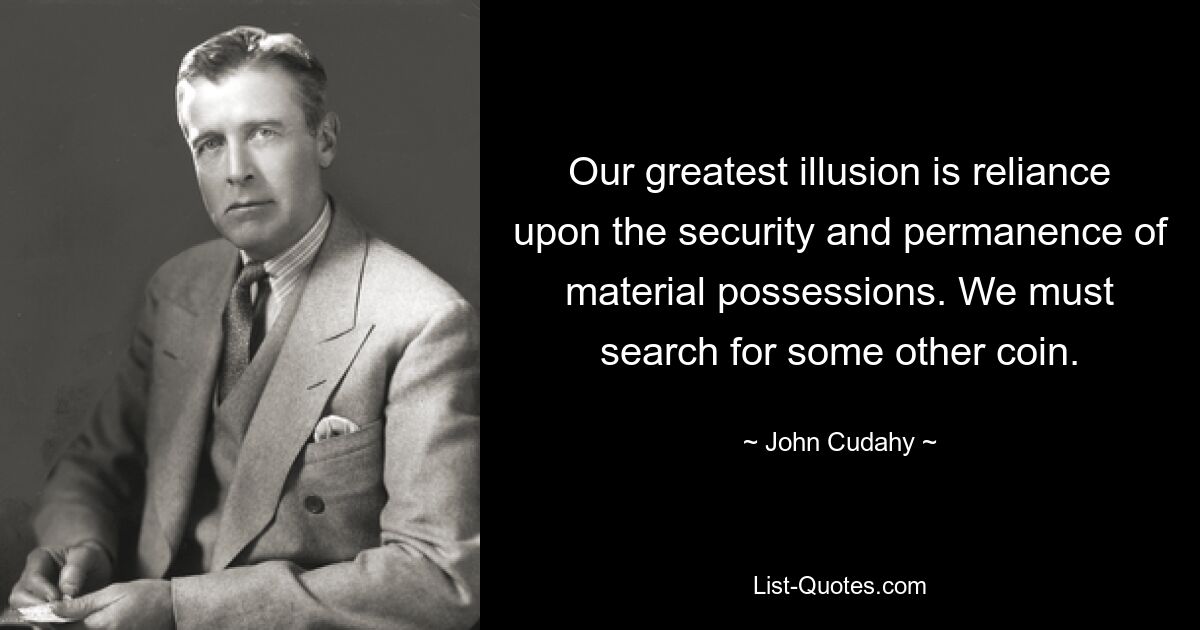 Our greatest illusion is reliance upon the security and permanence of material possessions. We must search for some other coin.

~ John Cudahy ~

List-Quotes.com